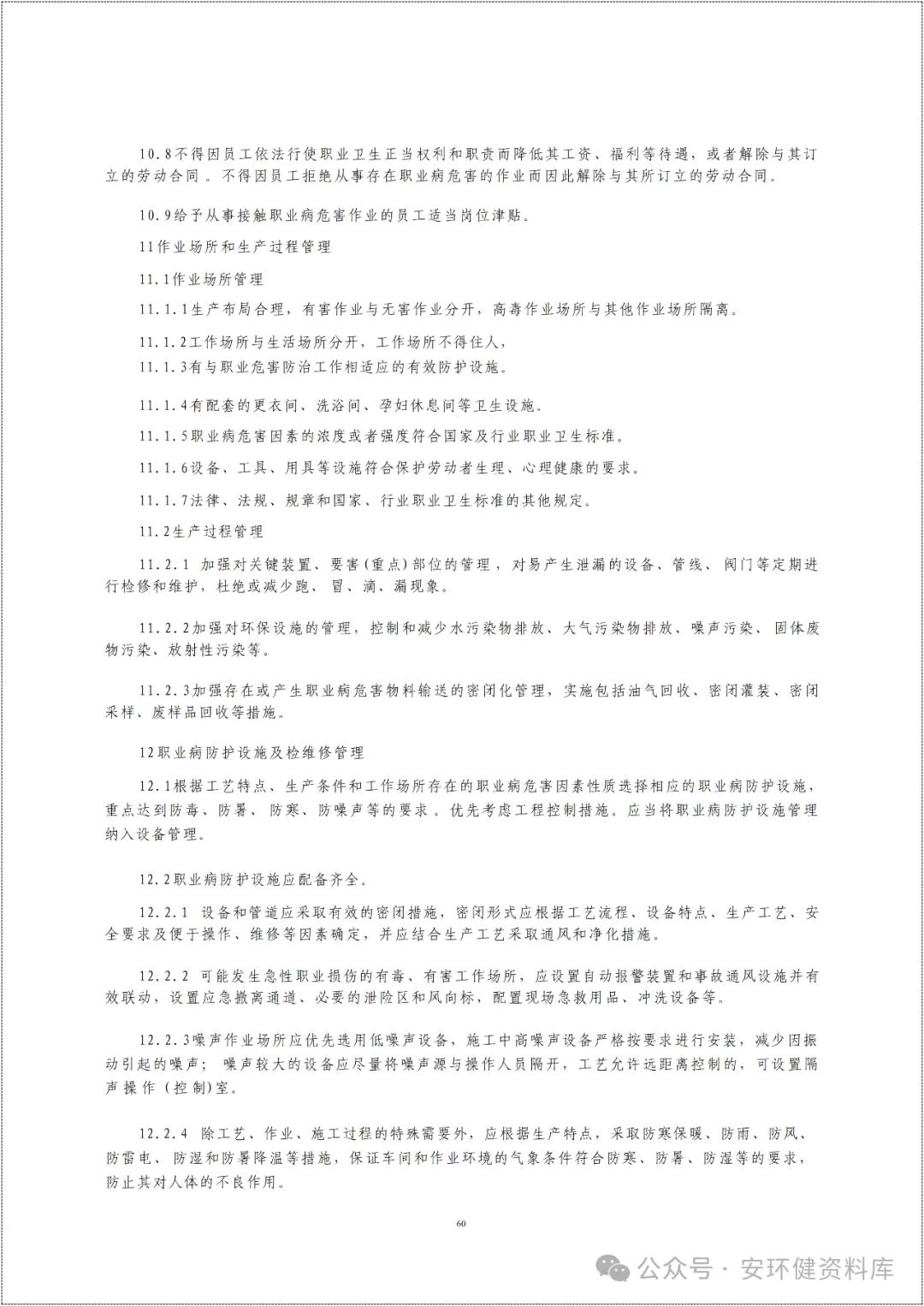 10.8不得因员工依法行使职业卫生正当权利和职责而降低其工资、福利等待遇，或者解除与其订立的劳动合同。不得因员工拒绝从事存在职业病危害的作业而因此解除与其所订立的劳动合同。

10.9给予从事接触职业病危害作业的员工适当岗位津贴。

11作业场所和生产过程管理

11.1作业场所管理

11.1.1生产布局合理，有害作业与无害作业分开，高毒作业场所与其他作业场所隔离。

11.1.2工作场所与生活场所分开，工作场所不得住人，

11.1.3有与职业危害防治工作相适应的有效防护设施。

11.1.4有配套的更衣间、洗浴间、孕妇休息间等卫生设施。

11.1.5职业病危害因素的浓度或者强度符合国家及行业职业卫生标准。

11.1.6设备、工具、用具等设施符合保护劳动者生理、心理健康的要求。

11.1.7法律、法规、规章和国家、行业职业卫生标准的其他规定。

11.2生产过程管理

11.2.1 加强对关键装置、要害(重点)部位的管理，对易产生泄漏的设备、管线、阀门等定期进行检修和维护，杜绝或减少跑、冒、滴、漏现象。

11.2.2加强对环保设施的管理，控制和减少水污染物排放、大气污染物排放、噪声污染、固体废物污染、放射性污染等。

11.2.3加强存在或产生职业病危害物料输送的密闭化管理，实施包括油气回收、密闭灌装、密闭采样、废样品回收等措施。

12职业病防护设施及检维修管理

12.1根据工艺特点、生产条件和工作场所存在的职业病危害因素性质选择相应的职业病防护设施，重点达到防毒、防暑、防寒、防噪声等的要求。优先考虑工程控制措施。应当将职业病防护设施管理纳入设备管理。

12.2职业病防护设施应配备齐全。

12.2.1 设备和管道应采取有效的密闭措施，密闭形式应根据工艺流程、设备特点、生产工艺、安全要求及便于操作、维修等因素确定，并应结合生产工艺采取通风和净化措施。

12.2.2 可能发生急性职业损伤的有毒、有害工作场所，应设置自动报警装置和事故通风设施并有效联动，设置应急撤离通道、必要的泄险区和风向标，配置现场急救用品、冲洗设备等。

12.2.3噪声作业场所应优先选用低噪声设备，施工中高噪声设备严格按要求进行安装，减少因振动引起的噪声；噪声较大的设备应尽量将噪声源与操作人员隔开，工艺允许远距离控制的，可设置隔声操作（控制)室。

12.2.4 除工艺、作业、施工过程的特殊需要外，应根据生产特点，采取防寒保暖、防雨、防风、防雷电、防湿和防暑降温等措施，保证车间和作业环境的气象条件符合防寒、防暑、防湿等的要求，防止其对人体的不良作用。

60

公众号 · 安环健资料库